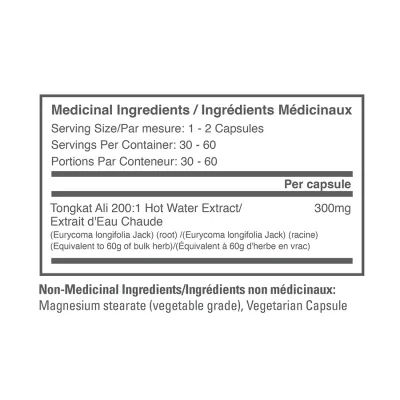 Medicinal Ingredients / Ingrédients Médicinaux
Serving Size/Par mesure: 1 - 2 Capsules
Servings Per Container: 30 - 60
Portions Par Conteneur: 30 - 60

Per capsule

Tongkat Ali 200:1 Hot Water Extract/ Extrait d'Eau Chaude 300mg
(Eurycoma longifolia Jack) (root) /(Eurycoma longifolia Jack) (racine)
(Equivalent to 60g of bulk herb)/(Équivalent à 60g d'herbe en vrac)

Non-Medicinal Ingredients/Ingrédients non médicinaux:
Magnesium stearate (vegetable grade), Vegetarian Capsule